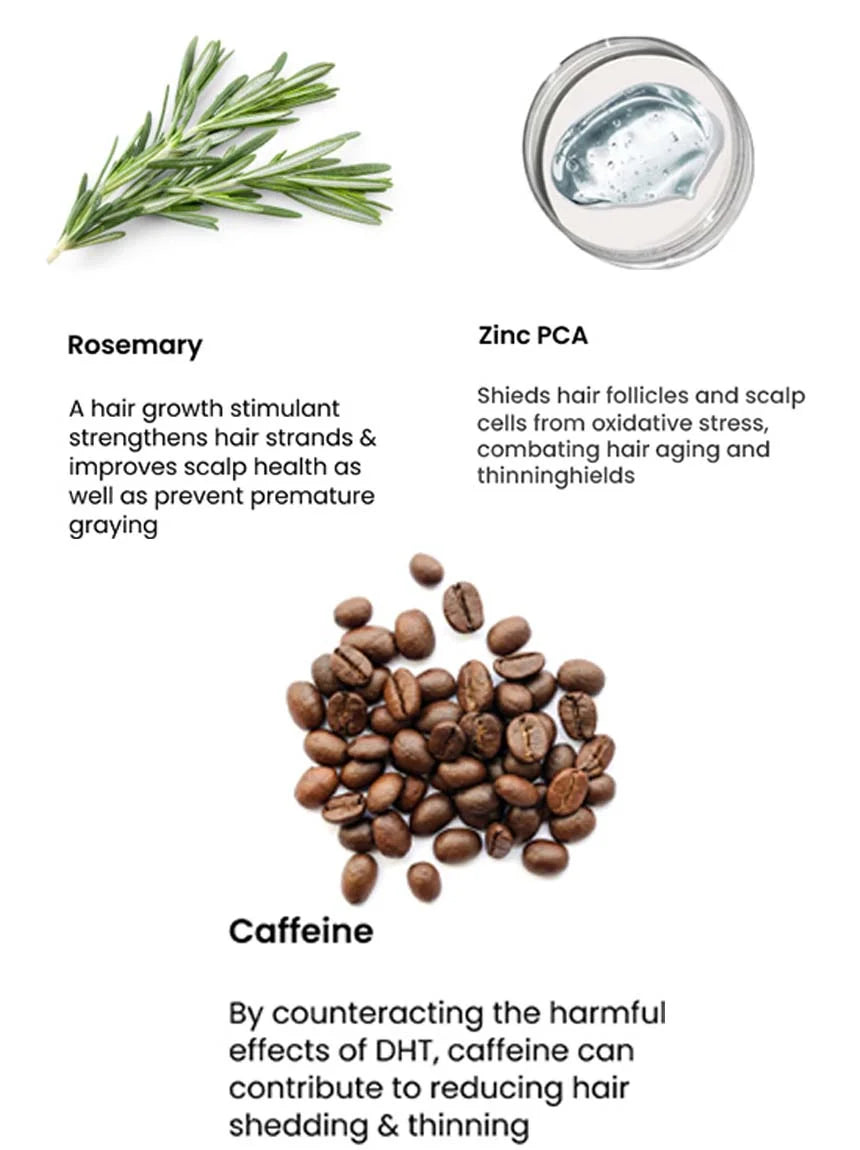 Rosemary

A hair growth stimulant strengthens hair strands & improves scalp health as well as prevent premature graying

Zinc PCA

Shieds hair follicles and scalp cells from oxidative stress, combating hair aging and thinninghields

Caffeine

By counteracting the harmful effects of DHT, caffeine can contribute to reducing hair shedding & thinning